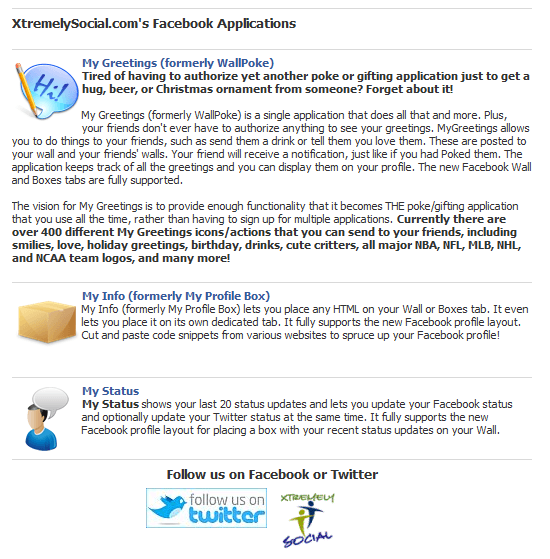 XtremelySocial.com's Facebook Applications

Hi!

My Greetings (formerly WallPoke)
Tired of having to authorize yet another poke or gifting application just to get a hug, beer, or Christmas ornament from someone? Forget about it!

My Greetings (formerly WallPoke) is a single application that does all that and more. Plus, your friends don't ever have to authorize anything to see your greetings. MyGreetings allows you to do things to your friends, such as send them a drink or tell them you love them. These are posted to your wall and your friends' walls. Your friend will receive a notification, just like if you had Poked them. The application keeps track of all the greetings and you can display them on your profile. The new Facebook Wall and Boxes tabs are fully supported.

The vision for My Greetings is to provide enough functionality that it becomes THE poke/gifting application that you use all the time, rather than having to sign up for multiple applications. Currently there are over 400 different My Greetings icons/actions that you can send to your friends, including smilies, love, holiday greetings, birthday, drinks, cute critters, all major NBA, NFL, MLB, NHL, and NCAA team logos, and many more!

My Info (formerly My Profile Box)
My Info (formerly My Profile Box) lets you place any HTML on your Wall or Boxes tab. It even lets you place it on its own dedicated tab. It fully supports the new Facebook profile layout. Cut and paste code snippets from various websites to spruce up your Facebook profile!

My Status
My Status shows your last 20 status updates and lets you update your Facebook status and optionally update your Twitter status at the same time. It fully supports the new Facebook profile layout for placing a box with your recent status updates on your Wall.

Follow us on Facebook or Twitter

follow us on twitter

XTREMELY SOCIAL